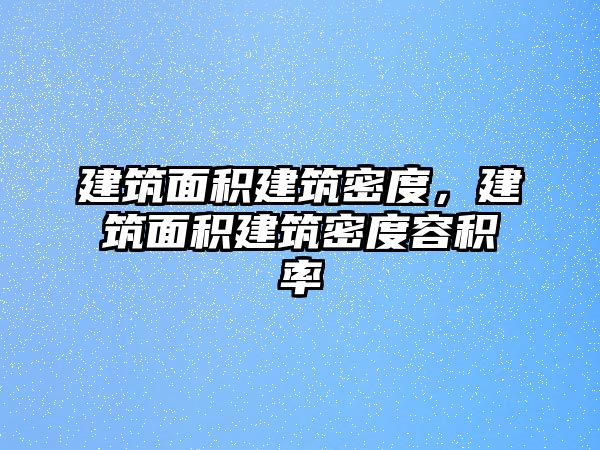 建筑面积建筑密度，建筑面积建筑密度容积率